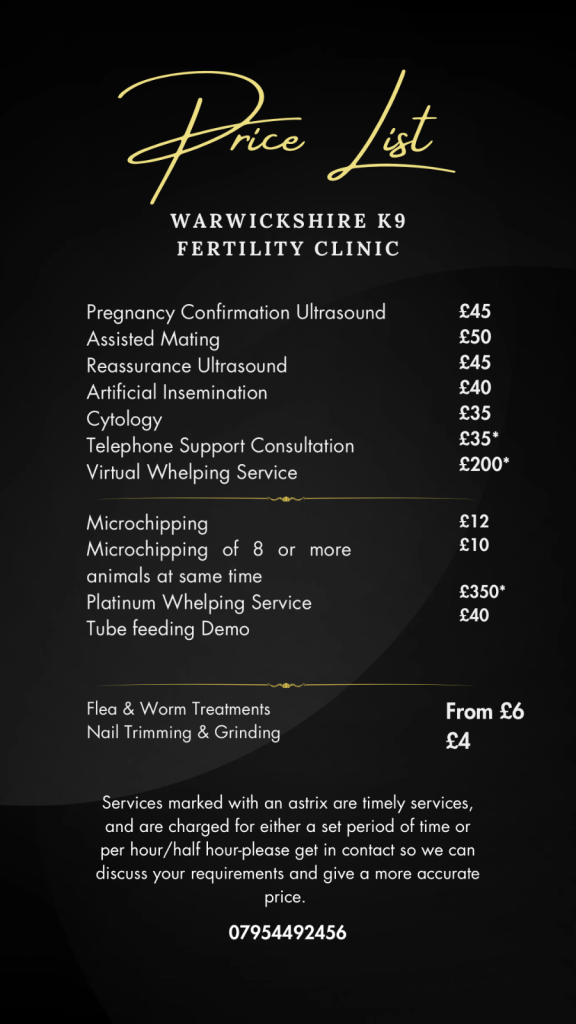 Price List

WARWICKSHIRE K9
FERTILITY CLINIC

| | |
|---|---|
| Pregnancy Confirmation Ultrasound | £45 |
| Assisted Mating | £50 |
| Reassurance Ultrasound | £45 |
| Artificial Insemination | £40 |
| Cytology | £35 |
| Telephone Support Consultation | £35* |
| Virtual Whelping Service | £200* |

| | |
|---|---|
| Microchipping | £12 |
| Microchipping of 8 or more animals at same time | £10 |
| Platinum Whelping Service | £350* |
| Tube feeding Demo | £40 |

| | |
|---|---|
| Flea & Worm Treatments | From £6 |
| Nail Trimming & Grinding | £4 |

Services marked with an astrix are timely services, and are charged for either a set period of time or per hour/half hour-please get in contact so we can discuss your requirements and give a more accurate price.

07954492456